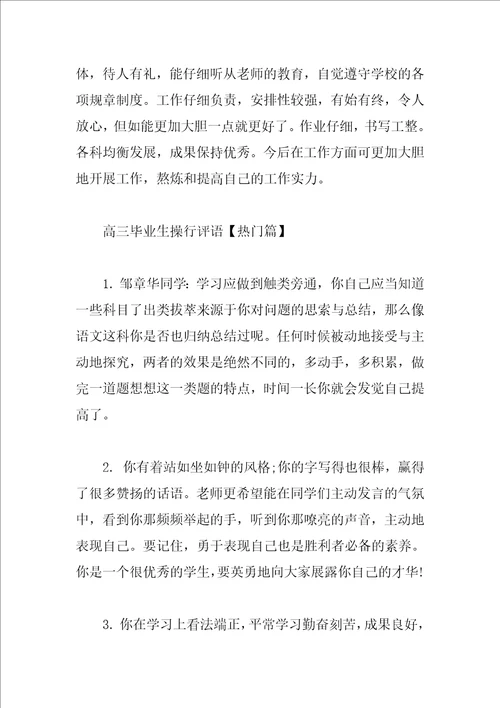 体，待人有礼，能仔细听从老师的教育，自觉遵守学校的各项规章制度。工作仔细负责，安排性较强，有始有终，令人放心，但如能更加大胆一点就更好了。作业仔细，书写工整。各科均衡发展，成果保持优秀。今后在工作方面可更加大胆地开展工作，熬炼和提高自己的工作实力。

高三毕业生操行评语【热门篇】

1. 邹章华同学：学习应做到触类旁通，你自己应当知道一些科目了出类拔萃来源于你对问题的思索与总结，那么像语文这科你是否也归纳总结过呢。任何时候被动地接受与主动地探究，两者的效果是绝然不同的，多动手，多积累，做完一道题想想这一类题的特点，时间一长你就会发觉自己提高了。

2. 你有着站如坐如钟的风格;你的字写得也很棒，赢得了很多赞扬的话语。老师更希望能在同学们主动发言的气氛中，看到你那频频举起的手，听到你那嘹亮的声音，主动地表现自己。要记住，勇于表现自己也是胜利者必备的素养。你是一个很优秀的学生，要英勇地向大家展露你自己的才华!

3. 你在学习上看法端正，平常学习勤奋刻苦，成果良好，